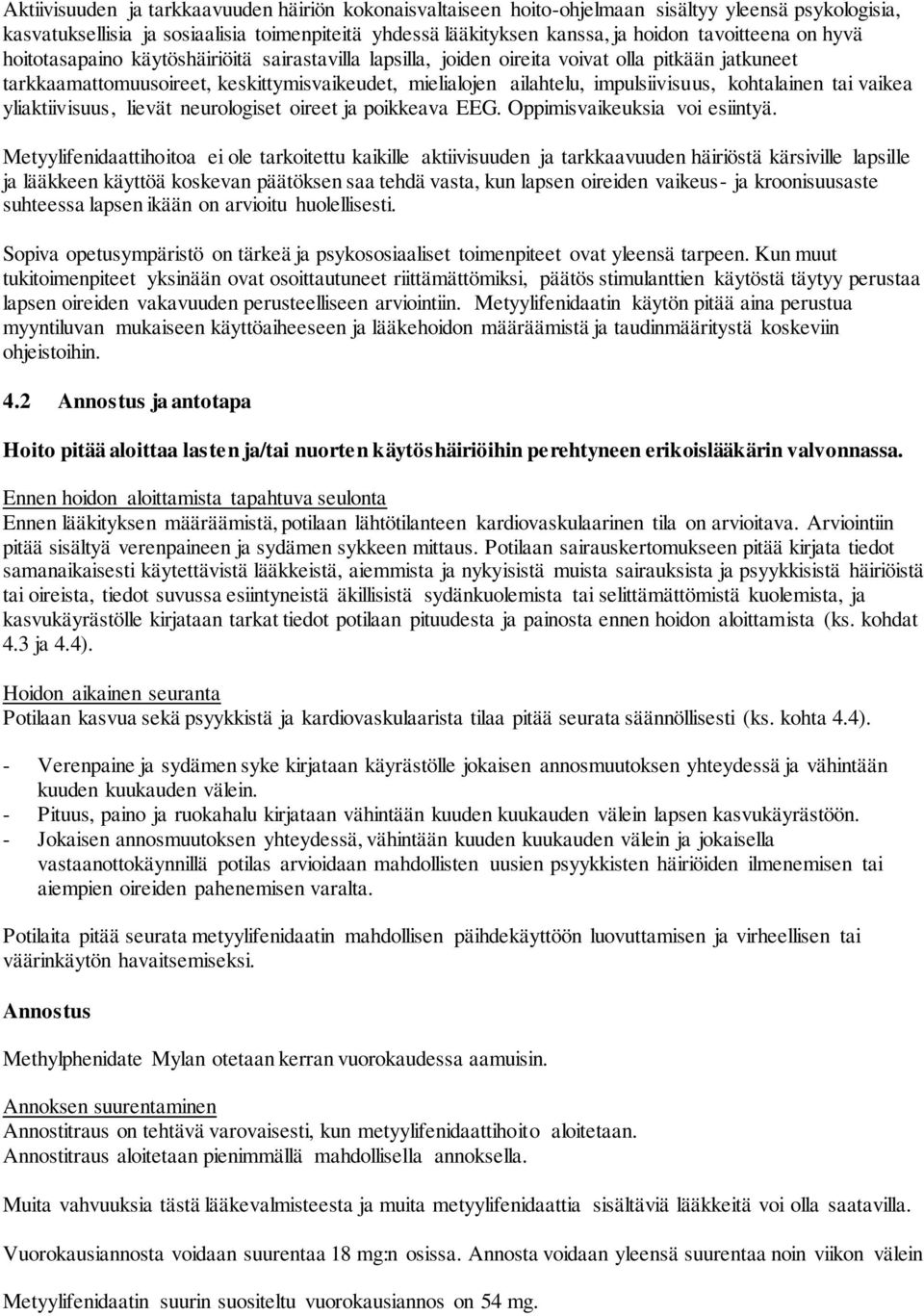 Aktiivisuuden ja tarkkaavuuden häiriön kokonaisvaltaiseen hoito-ohjelmaan sisältyy yleensä psykologisia, kasvatuksellisia ja sosiaalisia toimenpiteitä yhdessä lääkityksen kanssa, ja hoidon tavoitteena on hyvä hoitotasapaino käytöshäiriöitä sairastavilla lapsilla, joiden oireita voivat olla pitkään jatkuneet tarkkaamattomuusoireet, keskittymisvaikeudet, mielialojen ailahtelu, impulsiivisuus, kohtalainen tai vaikea yliaktiivisuus, lievät neurologiset oireet ja poikkeava EEG. Oppimisvaikeuksia voi esiintyä.

Metyylifenidaattihoitoa ei ole tarkoitettu kaikille aktiivisuuden ja tarkkaavuuden häiriöstä kärsiville lapsille ja lääkkeen käyttöä koskevan päätöksen saa tehdä vasta, kun lapsen oireiden vaikeus- ja kroonisuusaste suhteessa lapsen ikään on arvioitu huolellisesti.

Sopiva opetusympäristö on tärkeä ja psykososiaaliset toimenpiteet ovat yleensä tarpeen. Kun muut tukitoimenpiteet yksinään ovat osoittautuneet riittämättömiksi, päätös stimulanttien käytöstä täytyy perustaa lapsen oireiden vakavuuden perusteelliseen arviointiin. Metyylifenidaatin käytön pitää aina perustua myyntiluvan mukaiseen käyttöaiheeseen ja lääkehoidon määräämistä ja taudinmääritystä koskeviin ohjeistoihin.

4.2 Annostus ja antotapa

Hoito pitää aloittaa lasten ja/tai nuorten käytöshäiriöihin perehtyneen erikoislääkärin valvonnassa.

Ennen hoidon aloittamista tapahtuva seulonta
Ennen lääkityksen määräämistä, potilaan lähtötilanteen kardiovaskulaarinen tila on arvioitava. Arviointiin pitää sisältyä verenpaineen ja sydämen sykkeen mittaus. Potilaan sairauskertomukseen pitää kirjata tiedot samanaikaisesti käytettävistä lääkkeistä, aiemmista ja nykyisistä muista sairauksista ja psyykkisistä häiriöistä tai oireista, tiedot suvussa esiintyneistä äkillisistä sydänkuolemista tai selittämättömistä kuolemista, ja kasvukäyrästölle kirjataan tarkat tiedot potilaan pituudesta ja painosta ennen hoidon aloittamista (ks. kohdat 4.3 ja 4.4).

Hoidon aikainen seuranta
Potilaan kasvua sekä psyykkistä ja kardiovaskulaarista tilaa pitää seurata säännöllisesti (ks. kohta 4.4).

- Verenpaine ja sydämen syke kirjataan käyrästölle jokaisen annosmuutoksen yhteydessä ja vähintään kuuden kuukauden välein.
- Pituus, paino ja ruokahalu kirjataan vähintään kuuden kuukauden välein lapsen kasvukäyrästöön.
- Jokaisen annosmuutoksen yhteydessä, vähintään kuuden kuukauden välein ja jokaisella vastaanottokäynnillä potilas arvioidaan mahdollisten uusien psyykkisten häiriöiden ilmenemisen tai aiempien oireiden pahenemisen varalta.

Potilaita pitää seurata metyylifenidaatin mahdollisen päihdekäyttöön luovuttamisen ja virheellisen tai väärinkäytön havaitsemiseksi.

Annostus

Methylphenidate Mylan otetaan kerran vuorokaudessa aamuisin.

Annoksen suurentaminen
Annostitraus on tehtävä varovaisesti, kun metyylifenidaattihoito aloitetaan.
Annostitraus aloitetaan pienimmällä mahdollisella annoksella.

Muita vahvuuksia tästä lääkevalmisteesta ja muita metyylifenidaattia sisältäviä lääkkeitä voi olla saatavilla.

Vuorokausiannosta voidaan suurentaa 18 mg:n osissa. Annosta voidaan yleensä suurentaa noin viikon välein

Metyylifenidaatin suurin suositeltu vuorokausiannos on 54 mg.